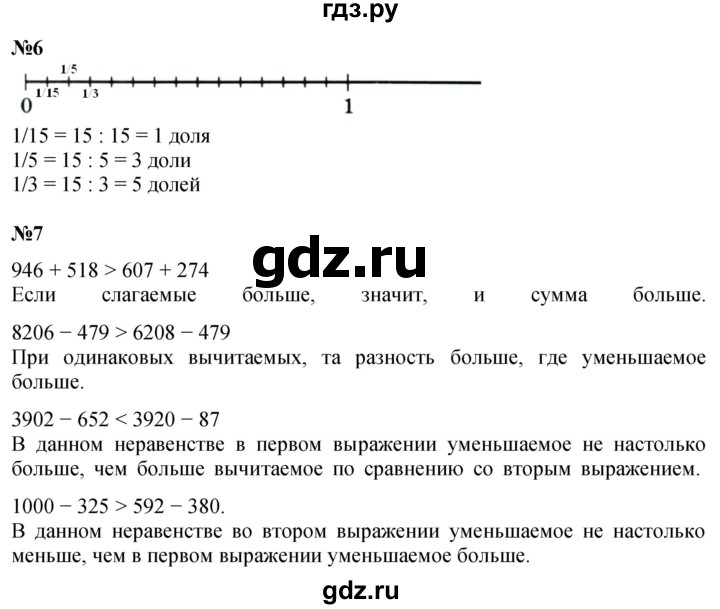 гдз.ру

№6

1/5

0 1/15 1/3 1

1/15 = 15 : 15 = 1 доля
1/5 = 15 : 5 = 3 доли
1/3 = 15 : 3 = 5 долей

№7

gdz.ru

946 + 518 > 607 + 274
Если слагаемые больше, значит, и сумма больше.

8206 − 479 > 6208 − 479
При одинаковых вычитаемых, та разность больше, где уменьшаемое больше.

3902 − 652 < 3920 − 87
В данном неравенстве в первом выражении уменьшаемое не настолько больше, чем больше вычитаемое по сравнению со вторым выражением.

1000 − 325 > 592 − 380.
В данном неравенстве во втором выражении уменьшаемое не настолько меньше, чем в первом выражении уменьшаемое больше.

gdz.ru